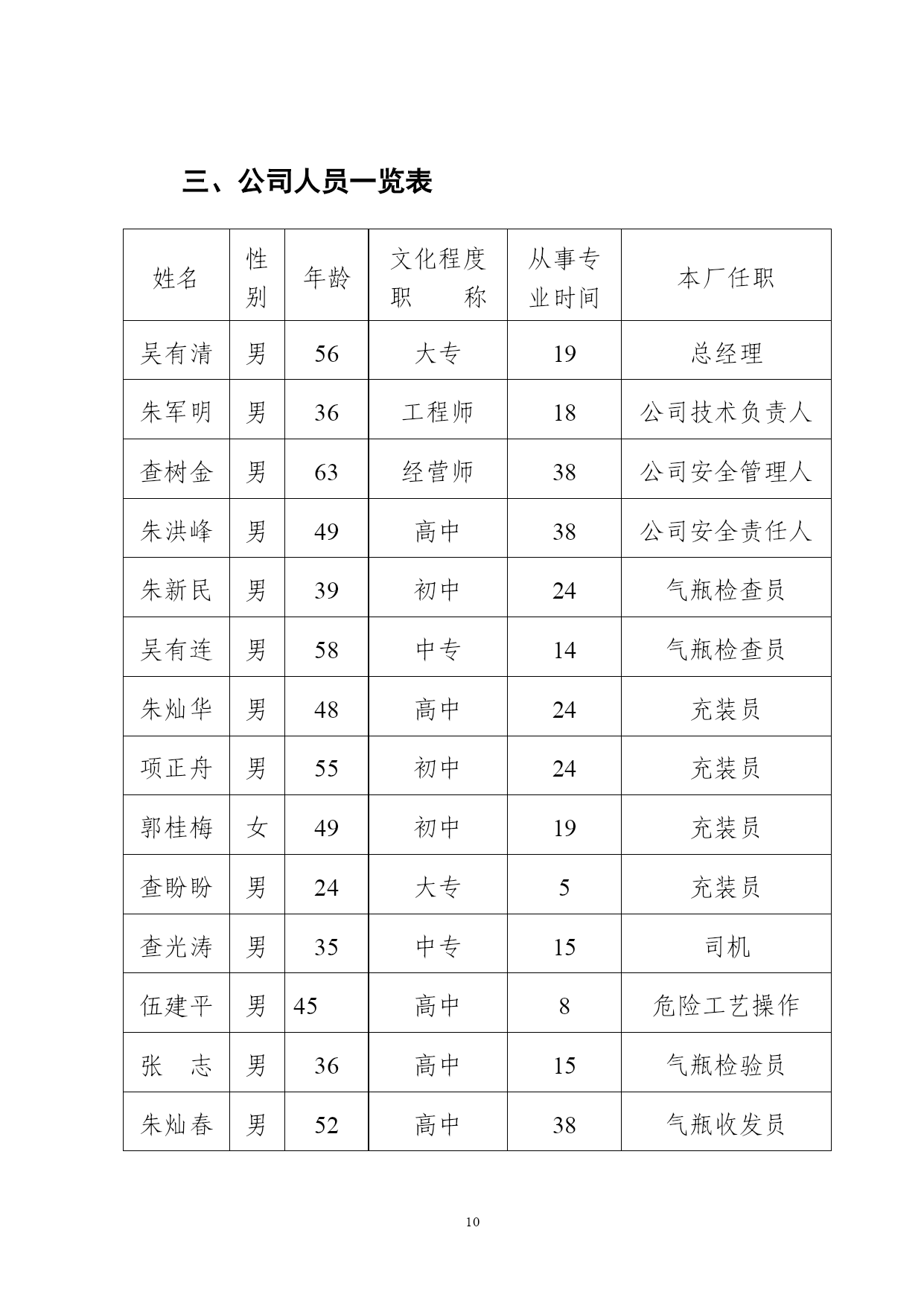 三、公司人员一览表

| 姓名 | 性别 | 年龄 | 文化程度 职 称 | 从事专业时间 | 本厂任职 |
|---|---|---|---|---|---|
| 吴有清 | 男 | 56 | 大专 | 19 | 总经理 |
| 朱军明 | 男 | 36 | 工程师 | 18 | 公司技术负责人 |
| 查树金 | 男 | 63 | 经营师 | 38 | 公司安全管理人 |
| 朱洪峰 | 男 | 49 | 高中 | 38 | 公司安全责任人 |
| 朱新民 | 男 | 39 | 初中 | 24 | 气瓶检查员 |
| 吴有连 | 男 | 58 | 中专 | 14 | 气瓶检查员 |
| 朱灿华 | 男 | 48 | 高中 | 24 | 充装员 |
| 项正舟 | 男 | 55 | 初中 | 24 | 充装员 |
| 郭桂梅 | 女 | 49 | 初中 | 19 | 充装员 |
| 查盼盼 | 男 | 24 | 大专 | 5 | 充装员 |
| 查光涛 | 男 | 35 | 中专 | 15 | 司机 |
| 伍建平 | 男 | 45 | 高中 | 8 | 危险工艺操作 |
| 张 志 | 男 | 36 | 高中 | 15 | 气瓶检验员 |
| 朱灿春 | 男 | 52 | 高中 | 38 | 气瓶收发员 |

10